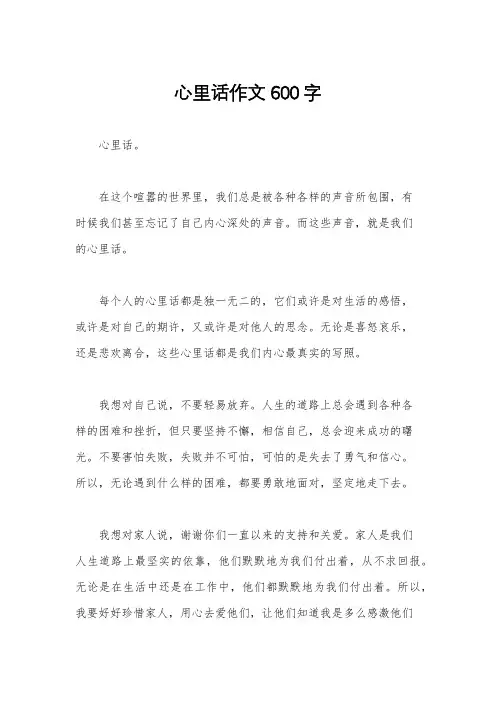 心里话作文 600 字

心里话。

在这个喧嚣的世界里，我们总是被各种各样的声音所包围，有时候我们甚至忘记了自己内心深处的声音。而这些声音，就是我们的心里话。

每个人的心里话都是独一无二的，它们或许是对生活的感悟，或许是对自己的期许，又或许是对他人的思念。无论是喜怒哀乐，还是悲欢离合，这些心里话都是我们内心最真实的写照。

我想对自己说，不要轻易放弃。人生的道路上总会遇到各种各样的困难和挫折，但只要坚持不懈，相信自己，总会迎来成功的曙光。不要害怕失败，失败并不可怕，可怕的是失去了勇气和信心。所以，无论遇到什么样的困难，都要勇敢地面对，坚定地走下去。

我想对家人说，谢谢你们一直以来的支持和关爱。家人是我们人生道路上最坚实的依靠，他们默默地为我们付出着，从不求回报。无论是在生活中还是在工作中，他们都默默地为我们付出着。所以，我要好好珍惜家人，用心去爱他们，让他们知道我是多么感激他们